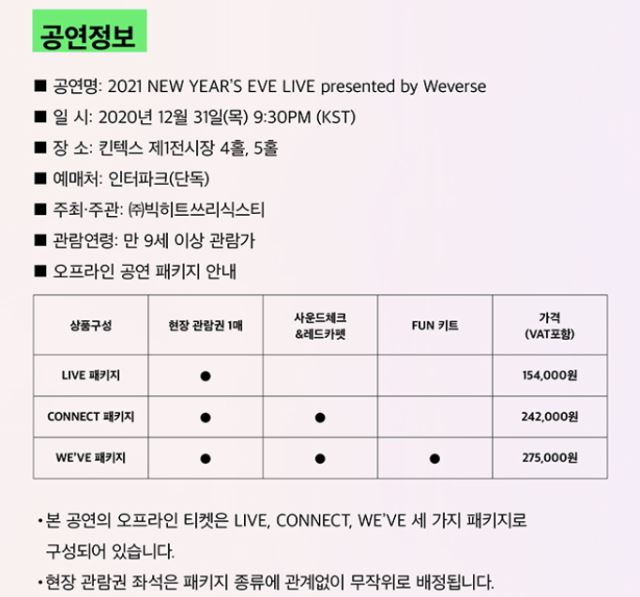 공연정보

■ 공연명: 2021 NEW YEAR'S EVE LIVE presented by Weverse

■ 일 시: 2020년 12월 31일(목) 9:30PM (KST)

■ 장 소: 킨텍스 제1전시장 4홀, 5홀

■ 예매처: 인터파크(단독)

■ 주최·주관: ㈜빅히트쓰리식스티

■ 관람연령: 만 9세 이상 관람가

■ 오프라인 공연 패키지 안내

| 상품구성 | 현장 관람권 1매 | 사운드체크 &레드카펫 | FUN 키트 | 가격 (VAT포함) |
|---|---|---|---|---|
| LIVE 패키지 | ● | | | 154,000원 |
| CONNECT 패키지 | ● | ● | | 242,000원 |
| WE'VE 패키지 | ● | ● | ● | 275,000원 |

• 본 공연의 오프라인 티켓은 LIVE, CONNECT, WE'VE 세 가지 패키지로 구성되어 있습니다.

• 현장 관람권 좌석은 패키지 종류에 관계없이 무작위로 배정됩니다.